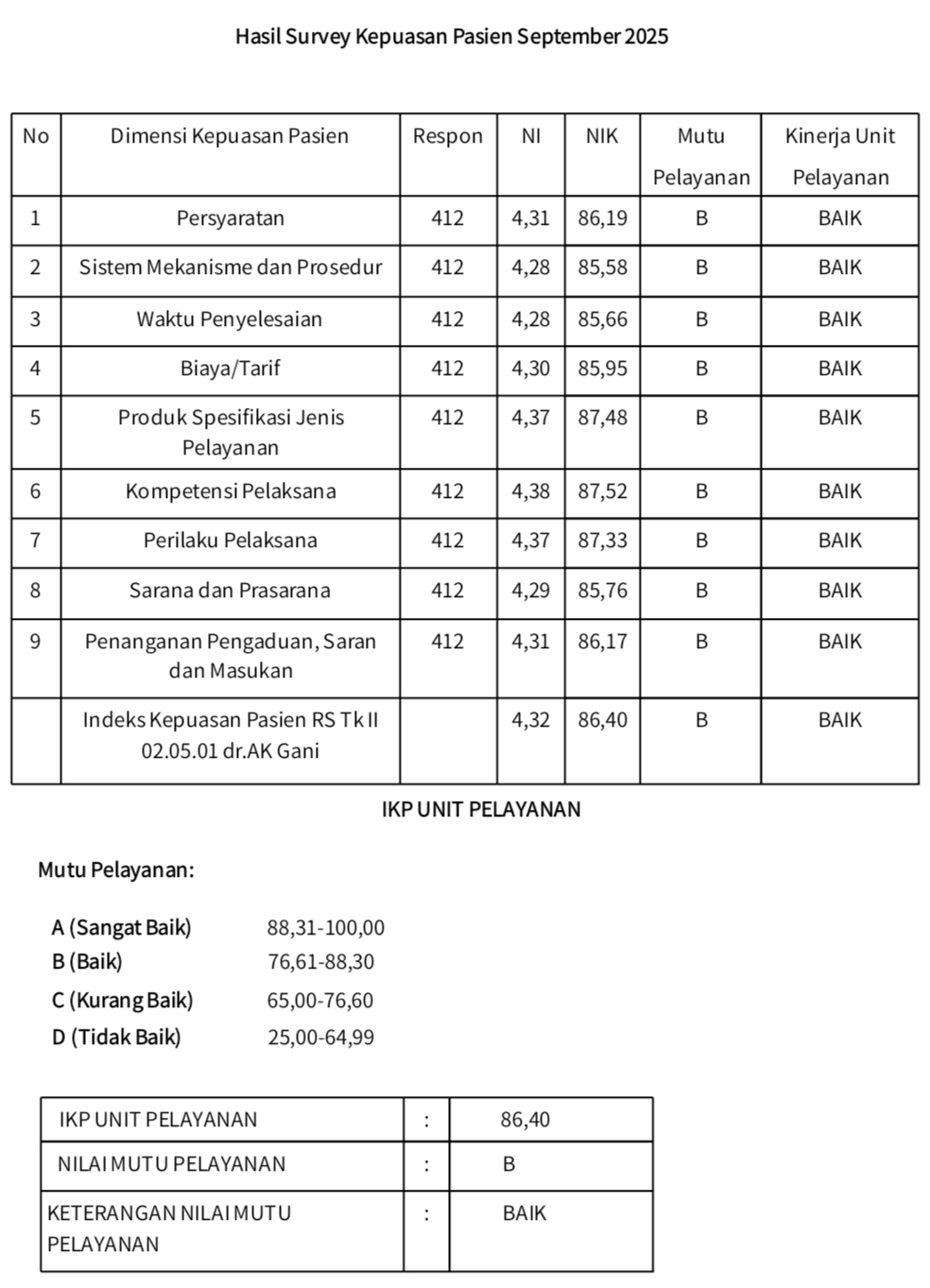 Hasil Survey Kepuasan Pasien September 2025

| No | Dimensi Kepuasan Pasien | Respon | NI | NIK | Mutu Pelayanan | Kinerja Unit Pelayanan |
|---|---|---|---|---|---|---|
| 1 | Persyaratan | 412 | 4,31 | 86,19 | B | BAIK |
| 2 | Sistem Mekanisme dan Prosedur | 412 | 4,28 | 85,58 | B | BAIK |
| 3 | Waktu Penyelesaian | 412 | 4,28 | 85,66 | B | BAIK |
| 4 | Biaya/Tarif | 412 | 4,30 | 85,95 | B | BAIK |
| 5 | Produk Spesifikasi Jenis Pelayanan | 412 | 4,37 | 87,48 | B | BAIK |
| 6 | Kompetensi Pelaksana | 412 | 4,38 | 87,52 | B | BAIK |
| 7 | Perilaku Pelaksana | 412 | 4,37 | 87,33 | B | BAIK |
| 8 | Sarana dan Prasarana | 412 | 4,29 | 85,76 | B | BAIK |
| 9 | Penanganan Pengaduan, Saran dan Masukan | 412 | 4,31 | 86,17 | B | BAIK |
| | Indeks Kepuasan Pasien RS Tk II 02.05.01 dr.AK Gani | | 4,32 | 86,40 | B | BAIK |

IKP UNIT PELAYANAN

Mutu Pelayanan:

A (Sangat Baik) 88,31-100,00
B (Baik) 76,61-88,30
C (Kurang Baik) 65,00-76,60
D (Tidak Baik) 25,00-64,99

| IKP UNIT PELAYANAN | : | 86,40 |
|---|---|---|
| NILAI MUTU PELAYANAN | : | B |
| KETERANGAN NILAI MUTU PELAYANAN | : | BAIK |